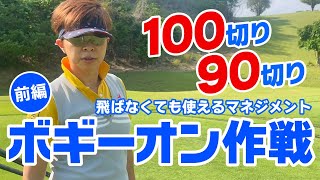 100切り
90切り
前編
飛ばなくても使えるマネジメント
ボギーオン作戦